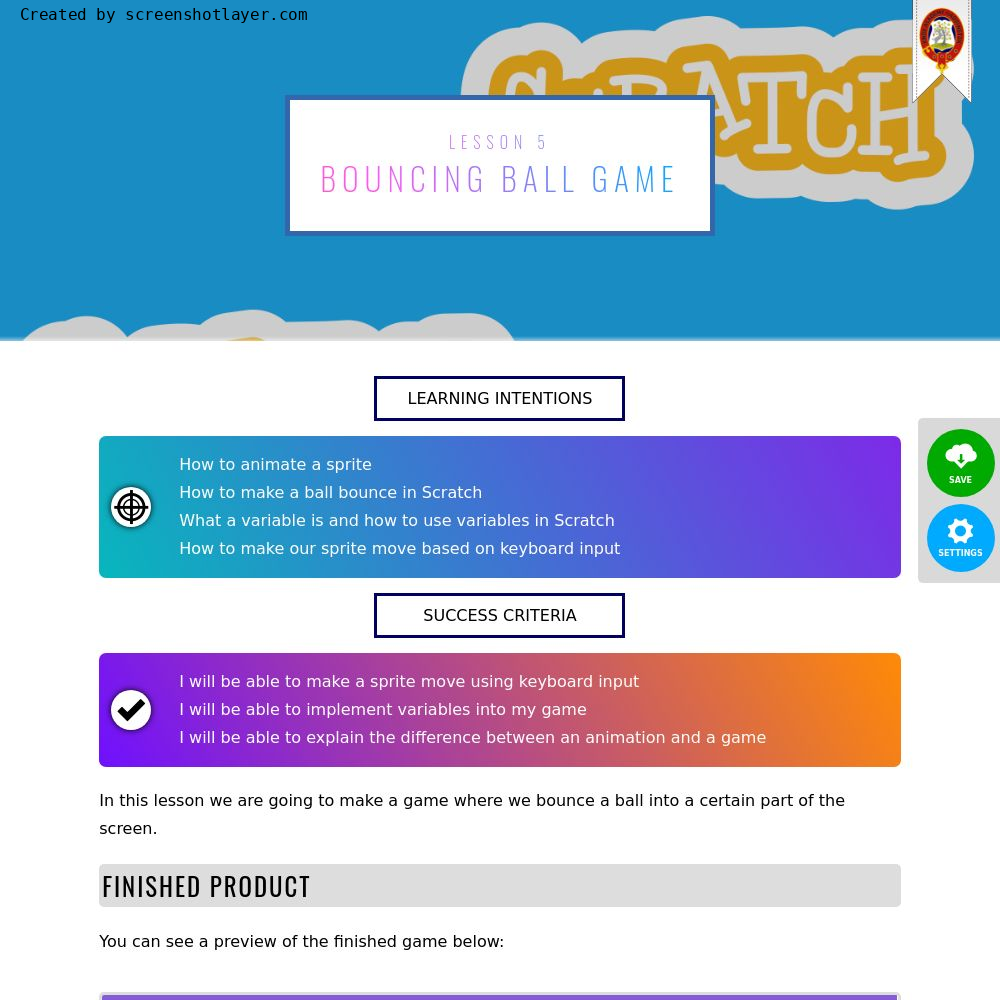 Created by screenshotlayer.com

SCRATCH

LESSON 5
BOUNCING BALL GAME

LEARNING INTENTIONS

How to animate a sprite
How to make a ball bounce in Scratch
What a variable is and how to use variables in Scratch
How to make our sprite move based on keyboard input

SAVE

SETTINGS

SUCCESS CRITERIA

I will be able to make a sprite move using keyboard input
I will be able to implement variables into my game
I will be able to explain the difference between an animation and a game

In this lesson we are going to make a game where we bounce a ball into a certain part of the screen.

FINISHED PRODUCT

You can see a preview of the finished game below: